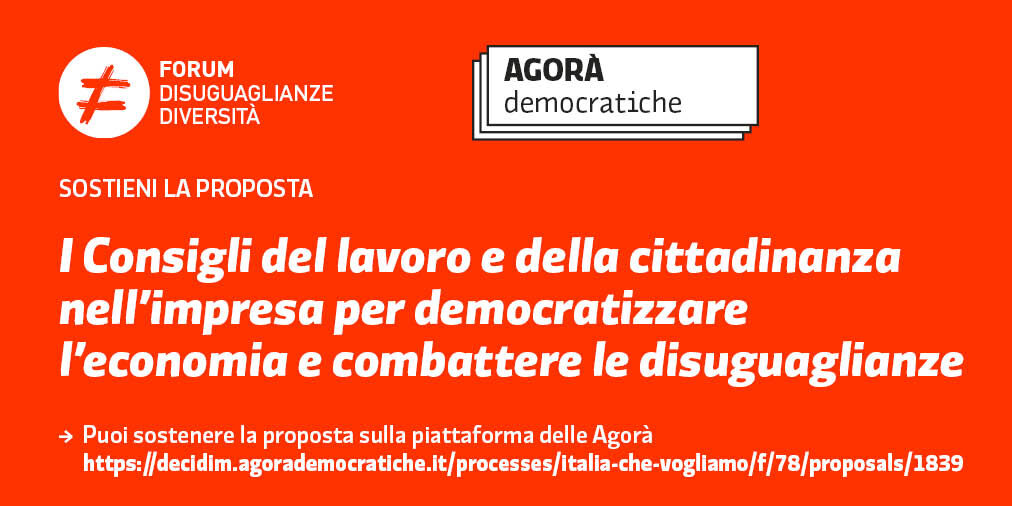 FORUM
DISUGUAGLIANZE
DIVERSITÀ

AGORÀ
democratiche

SOSTIENI LA PROPOSTA

I Consigli del lavoro e della cittadinanza nell'impresa per democratizzare l'economia e combattere le disuguaglianze

→ Puoi sostenere la proposta sulla piattaforma delle Agorà
https://decidim.agorademocratiche.it/processes/italia-che-vogliamo/f/78/proposals/1839